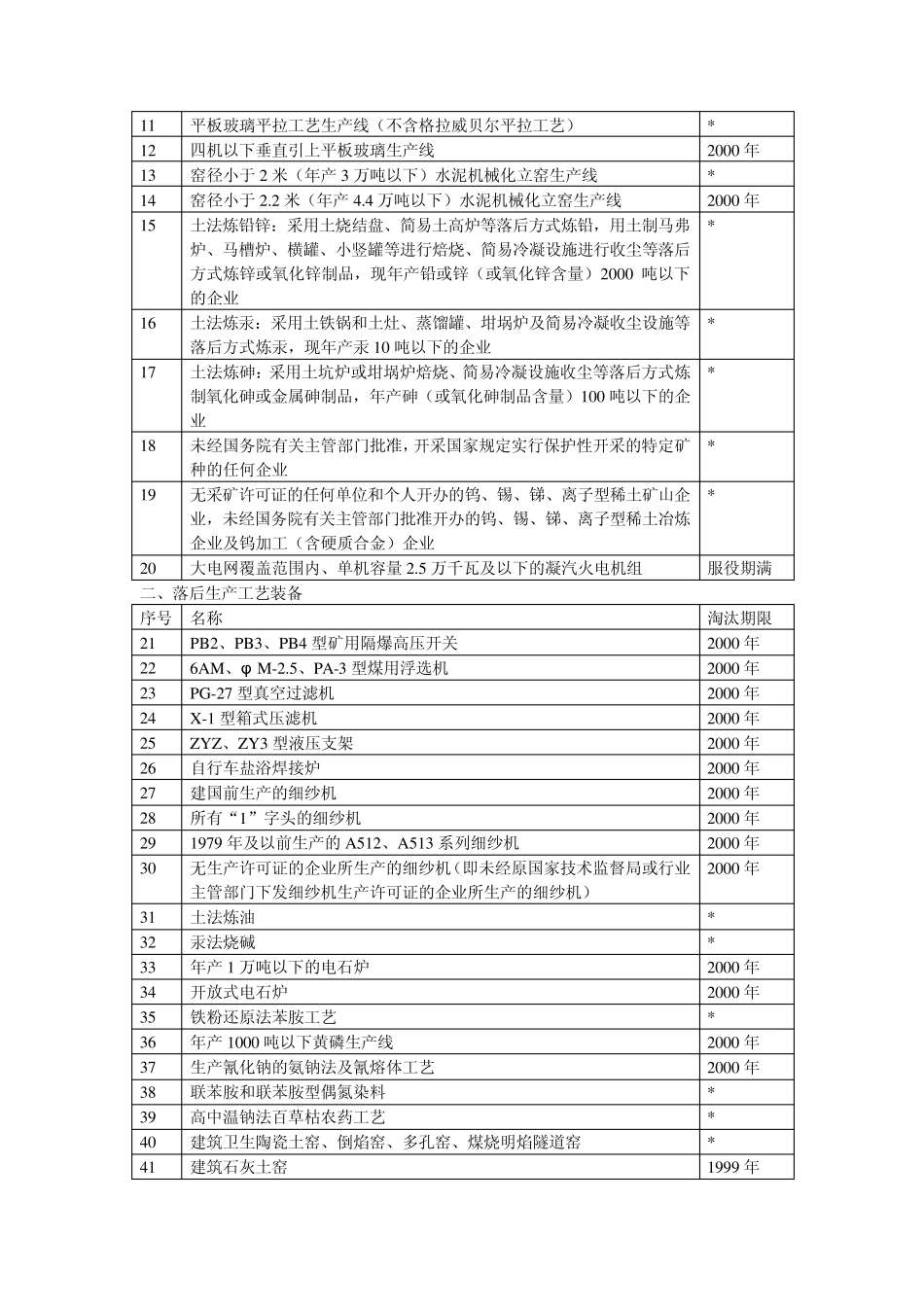 | 11 | 平板玻璃平拉工艺生产线（不含格拉威贝尔平拉工艺） | * |
|---|---|---|
| 12 | 四机以下垂直引上平板玻璃生产线 | 2000 年 |
| 13 | 窑径小于 2 米（年产 3 万吨以下）水泥机械化立窑生产线 | * |
| 14 | 窑径小于 2.2 米（年产 4.4 万吨以下）水泥机械化立窑生产线 | 2000 年 |
| 15 | 土法炼铅锌：采用土烧结盘、简易土高炉等落后方式炼铅，用土制马弗炉、马槽炉、横罐、小竖罐等进行焙烧、简易冷凝设施进行收尘等落后方式炼锌或氧化锌制品，现年产铅或锌（或氧化锌含量）2000 吨以下的企业 | * |
| 16 | 土法炼汞：采用土铁锅和土灶、蒸馏罐、坩埚炉及简易冷凝收尘设施等落后方式炼汞，现年产汞 10 吨以下的企业 | * |
| 17 | 土法炼砷：采用土坑炉或坩埚炉焙烧、简易冷凝设施收尘等落后方式炼制氧化砷或金属砷制品，年产砷（或氧化砷制品含量）100 吨以下的企业 | * |
| 18 | 未经国务院有关主管部门批准，开采国家规定实行保护性开采的特定矿种的任何企业 | * |
| 19 | 无采矿许可证的任何单位和个人开办的钨、锡、锑、离子型稀土矿山企业，未经国务院有关主管部门批准开办的钨、锡、锑、离子型稀土冶炼企业及钨加工（含硬质合金）企业 | * |
| 20 | 大电网覆盖范围内、单机容量 2.5 万千瓦及以下的凝汽火电机组 | 服役期满 |

二、落后生产工艺装备

| 序号 | 名称 | 淘汰期限 |
|---|---|---|
| 21 | PB2、PB3、PB4 型矿用隔爆高压开关 | 2000 年 |
| 22 | 6AM、φ M-2.5、PA-3 型煤用浮选机 | 2000 年 |
| 23 | PG-27 型真空过滤机 | 2000 年 |
| 24 | X-1 型箱式压滤机 | 2000 年 |
| 25 | ZYZ、ZY3 型液压支架 | 2000 年 |
| 26 | 自行车盐浴焊接炉 | 2000 年 |
| 27 | 建国前生产的细纱机 | 2000 年 |
| 28 | 所有“1”字头的细纱机 | 2000 年 |
| 29 | 1979 年及以前生产的 A512、A513 系列细纱机 | 2000 年 |
| 30 | 无生产许可证的企业所生产的细纱机（即未经原国家技术监督局或行业主管部门下发细纱机生产许可证的企业所生产的细纱机） | 2000 年 |
| 31 | 土法炼油 | * |
| 32 | 汞法烧碱 | * |
| 33 | 年产 1 万吨以下的电石炉 | 2000 年 |
| 34 | 开放式电石炉 | 2000 年 |
| 35 | 铁粉还原法苯胺工艺 | * |
| 36 | 年产 1000 吨以下黄磷生产线 | 2000 年 |
| 37 | 生产氰化钠的氨钠法及氰熔体工艺 | 2000 年 |
| 38 | 联苯胺和联苯胺型偶氮染料 | * |
| 39 | 高中温钠法百草枯农药工艺 | * |
| 40 | 建筑卫生陶瓷土窑、倒焰窑、多孔窑、煤烧明焰隧道窑 | * |
| 41 | 建筑石灰土窑 | 1999 年 |